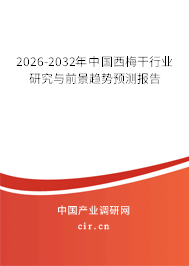 2026-2032年中国西梅干行业研究与前景趋势预测报告

中国产业调研网

cir.cn